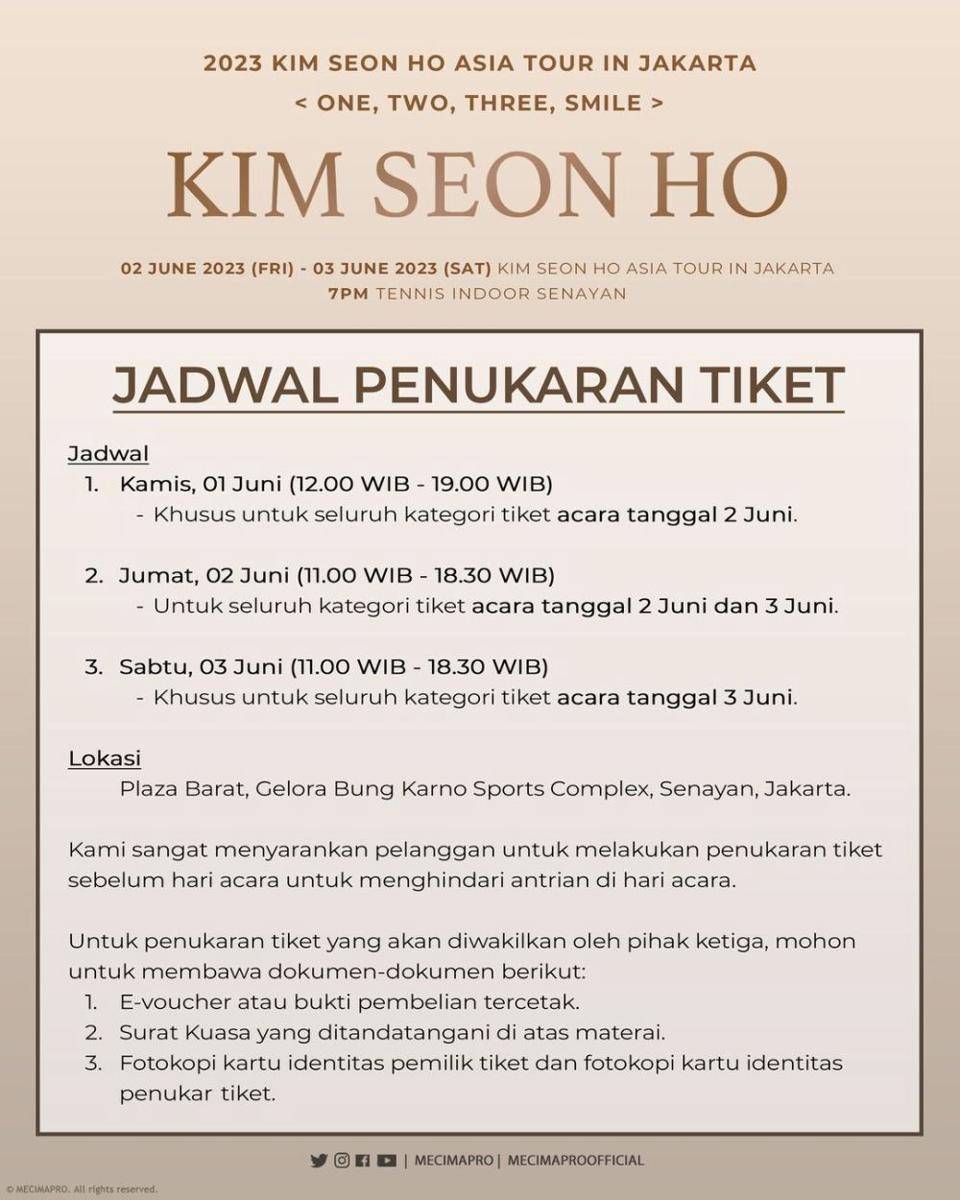 2023 KIM SEON HO ASIA TOUR IN JAKARTA
< ONE, TWO, THREE, SMILE >

KIM SEON HO

02 JUNE 2023 (FRI) - 03 JUNE 2023 (SAT) KIM SEON HO ASIA TOUR IN JAKARTA
7PM TENNIS INDOOR SENAYAN

JADWAL PENUKARAN TIKET

Jadwal
1. Kamis, 01 Juni (12.00 WIB - 19.00 WIB)
- Khusus untuk seluruh kategori tiket acara tanggal 2 Juni.

2. Jumat, 02 Juni (11.00 WIB - 18.30 WIB)
- Untuk seluruh kategori tiket acara tanggal 2 Juni dan 3 Juni.

3. Sabtu, 03 Juni (11.00 WIB - 18.30 WIB)
- Khusus untuk seluruh kategori tiket acara tanggal 3 Juni.

Lokasi
Plaza Barat, Gelora Bung Karno Sports Complex, Senayan, Jakarta.

Kami sangat menyarankan pelanggan untuk melakukan penukaran tiket sebelum hari acara untuk menghindari antrian di hari acara.

Untuk penukaran tiket yang akan diwakilkan oleh pihak ketiga, mohon untuk membawa dokumen-dokumen berikut:
1. E-voucher atau bukti pembelian tercetak.
2. Surat Kuasa yang ditandatangani di atas materai.
3. Fotokopi kartu identitas pemilik tiket dan fotokopi kartu identitas penukar tiket.

| MECIMAPRO | MECIMAPROOFFICIAL

© MECIMAPRO. All rights reserved.